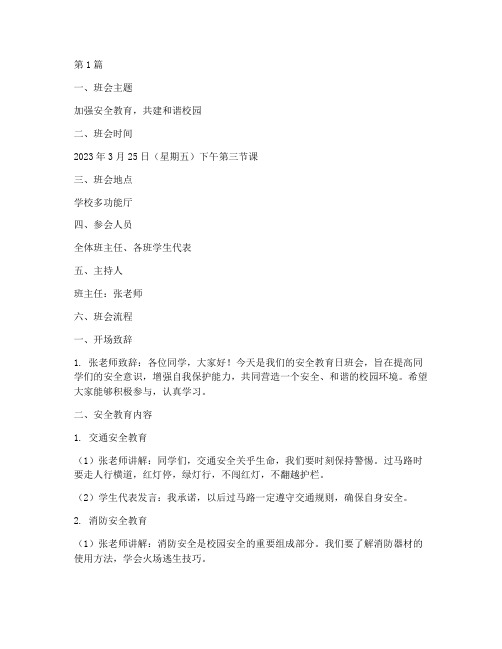 第 1 篇

一、班会主题

加强安全教育，共建和谐校园

二、班会时间

2023 年 3 月 25 日（星期五）下午第三节课

三、班会地点

学校多功能厅

四、参会人员

全体班主任、各班学生代表

五、主持人

班主任：张老师

六、班会流程

一、开场致辞

1. 张老师致辞：各位同学，大家好！今天是我们的安全教育日班会，旨在提高同学们的安全意识，增强自我保护能力，共同营造一个安全、和谐的校园环境。希望大家能够积极参与，认真学习。

二、安全教育内容

1. 交通安全教育

（1）张老师讲解：同学们，交通安全关乎生命，我们要时刻保持警惕。过马路时要走人行横道，红灯停，绿灯行，不闯红灯，不翻越护栏。

（2）学生代表发言：我承诺，以后过马路一定遵守交通规则，确保自身安全。

2. 消防安全教育

（1）张老师讲解：消防安全是校园安全的重要组成部分。我们要了解消防器材的使用方法，学会火场逃生技巧。